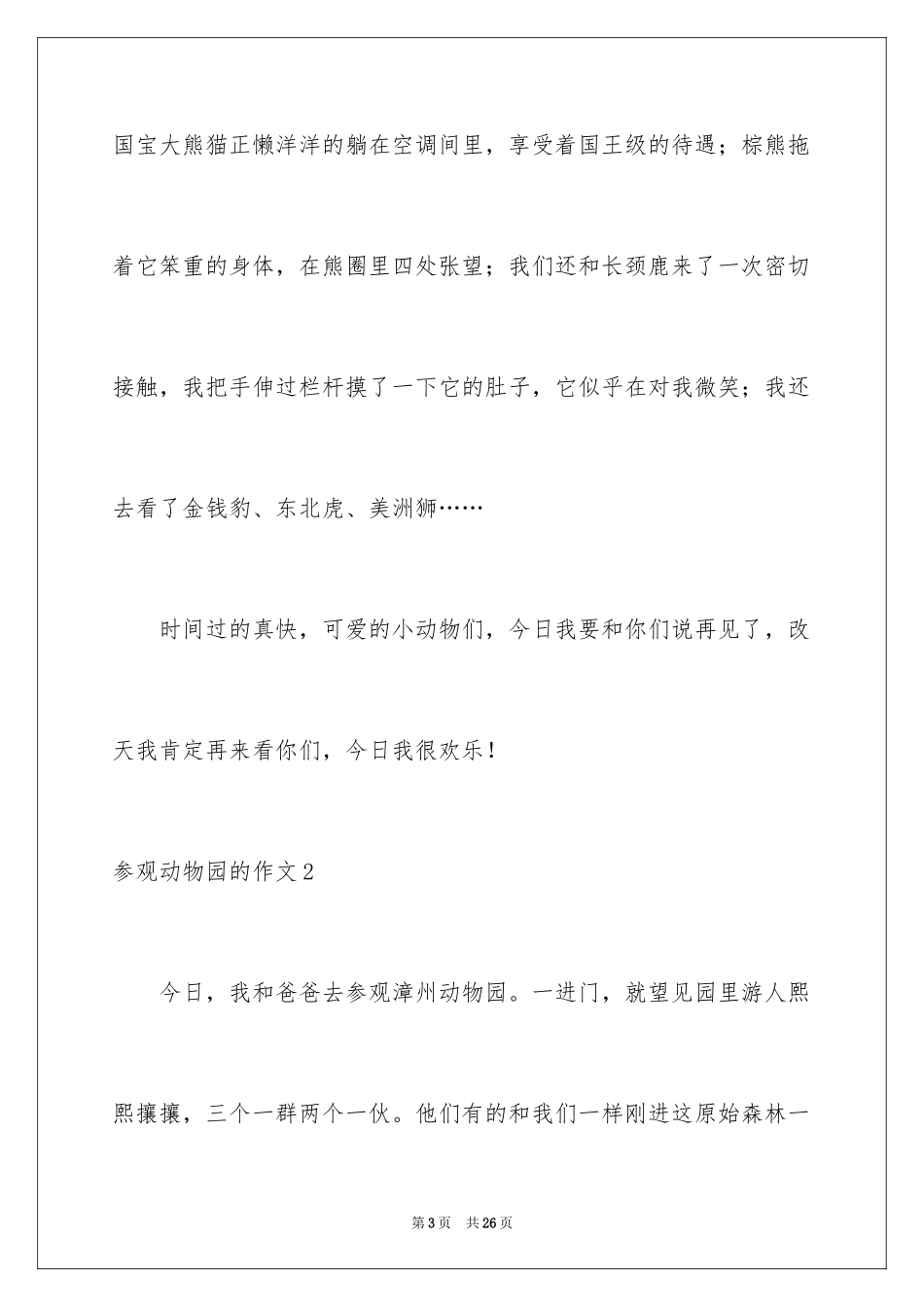 国宝大熊猫正懒洋洋的躺在空调间里，享受着国王级的待遇；棕熊拖着它笨重的身体，在熊圈里四处张望；我们还和长颈鹿来了一次密切接触，我把手伸过栏杆摸了一下它的肚子，它似乎在对我微笑；我还去看了金钱豹、东北虎、美洲狮……

时间过的真快，可爱的小动物们，今日我要和你们说再见了，改天我肯定再来看你们，今日我很欢乐！

参观动物园的作文2

今日，我和爸爸去参观漳州动物园。一进门，就望见园里游人熙熙攘攘，三个一群两个一伙。他们有的和我们一样刚进这原始森林一

第3页 共26页